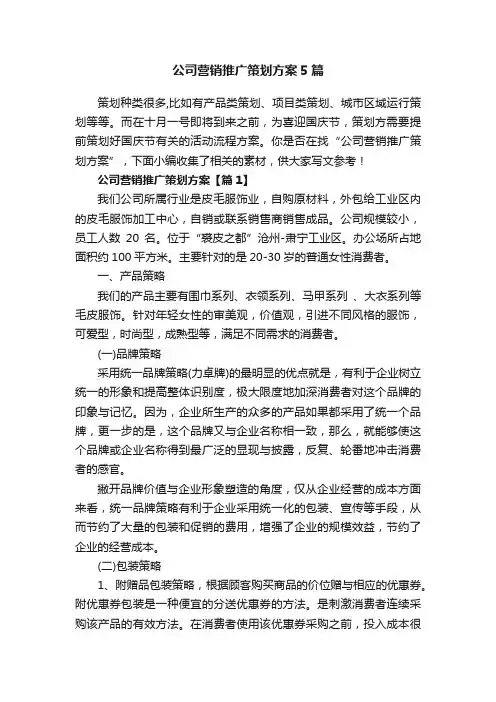 公司营销推广策划方案5篇

策划种类很多,比如有产品类策划、项目类策划、城市区域运行策划等等。而在十月一号即将到来之前，为喜迎国庆节，策划方需要提前策划好国庆节有关的活动流程方案。你是否在找“公司营销推广策划方案”，下面小编收集了相关的素材，供大家写文参考！

公司营销推广策划方案【篇1】

我们公司所属行业是皮毛服饰业，自购原材料，外包给工业区内的皮毛服饰加工中心，自销或联系销售商销售成品。公司规模较小，员工人数 20 名。位于“裘皮之都”沧州-肃宁工业区。办公场所占地面积约 100 平方米。主要针对的是 20-30 岁的普通女性消费者。

一、产品策略

我们的产品主要有围巾系列、衣领系列、马甲系列 、大衣系列等毛皮服饰。针对年轻女性的审美观，价值观，引进不同风格的服饰，可爱型，时尚型，成熟型等，满足不同需求的消费者。

(一)品牌策略

采用统一品牌策略(力卓牌)的最明显的优点就是，有利于企业树立统一的形象和提高整体识别度，极大限度地加深消费者对这个品牌的印象与记忆。因为，企业所生产的众多的产品如果都采用了统一个品牌，更一步的是，这个品牌又与企业名称相一致，那么，就能够使这个品牌或企业名称得到最广泛的显现与披露，反复、轮番地冲击消费者的感官。

撇开品牌价值与企业形象塑造的角度，仅从企业经营的成本方面来看，统一品牌策略有利于企业采用统一化的包装、宣传等手段，从而节约了大量的包装和促销的费用，增强了企业的规模效益，节约了企业的经营成本。

(二)包装策略

1、附赠品包装策略，根据顾客购买商品的价位赠与相应的优惠券。附优惠券包装是一种便宜的分送优惠券的方法。是刺激消费者连续采购该产品的有效方法。在消费者使用该优惠券采购之前，投入成本很